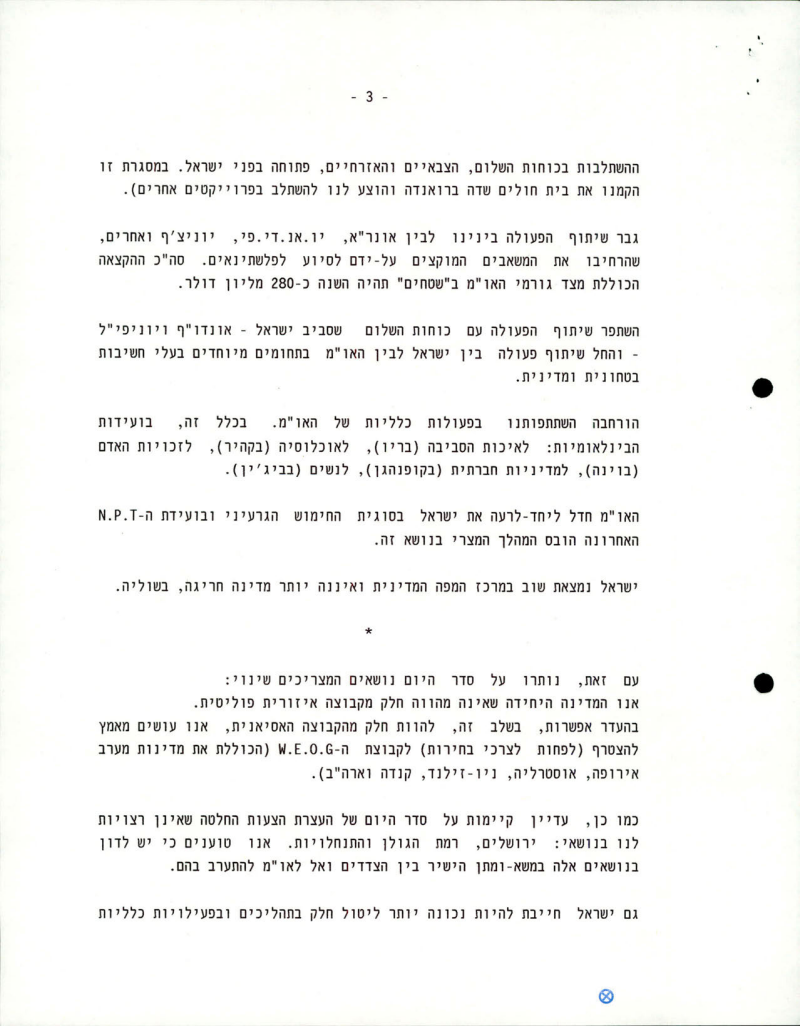 - 3 -

ההשתלבות בכוחות השלום, הצבאיים והאזרחיים, פתוחה בפני ישראל. במסגרת זו הקמנו את בית חולים שדה ברואנדה והוצע לנו להשתלב בפרוייקטים אחרים).

גבר שיתוף הפעולה בינינו לבין אונר"א, יו.אנ.די.פי, יוניצ'ף ואחרים, שהרחיבו את המשאבים המוקצים על-ידם לסיוע לפלשתינאים. סה"כ ההקצאה הכוללת מצד גורמי האו"מ ב"שטחים" תהיה השנה כ-280 מליון דולר.

השתפר שיתוף הפעולה עם כוחות השלום שסביב ישראל - אונדו"ף ויוניפי"ל - והחל שיתוף פעולה בין ישראל לבין האו"מ בתחומים מיוחדים בעלי חשיבות בטחונית ומדינית.

הורחבה השתתפותנו בפעולות כלליות של האו"מ. בכלל זה, בועידות הבינלאומיות: לאיכות הסביבה (בריו), לאוכלוסיה (בקהיר), לזכויות האדם (בוינה), למדיניות חברתית (בקופנהגן), לנשים (בביג'ין).

האו"מ חדל ליחד-לרעה את ישראל בסוגית החימוש הגרעיני ובועידת ה-N.P.T האחרונה הובס המהלך המצרי בנושא זה.

ישראל נמצאת שוב במרכז המפה המדינית ואיננה יותר מדינה חריגה, בשוליה.

*

עם זאת, נותרו על סדר היום נושאים המצריכים שינוי:
אנו המדינה היחידה שאינה מהווה חלק מקבוצה איזורית פוליטית.
בהעדר אפשרות, בשלב זה, להוות חלק מהקבוצה האסיאנית, אנו עושים מאמץ להצטרף (לפחות לצרכי בחירות) לקבוצת ה-W.E.O.G (הכוללת את מדינות מערב אירופה, אוסטרליה, ניו-זילנד, קנדה וארה"ב).

כמו כן, עדיין קיימות על סדר היום של העצרת הצעות החלטה שאינן רצויות לנו בנושאי: ירושלים, רמת הגולן והתנחלויות. אנו טוענים כי יש לדון בנושאים אלה במשא-ומתן הישיר בין הצדדים ואל לאו"מ להתערב בהם.

גם ישראל חייבת להיות נכונה יותר ליטול חלק בתהליכים ובפעילויות כלליות